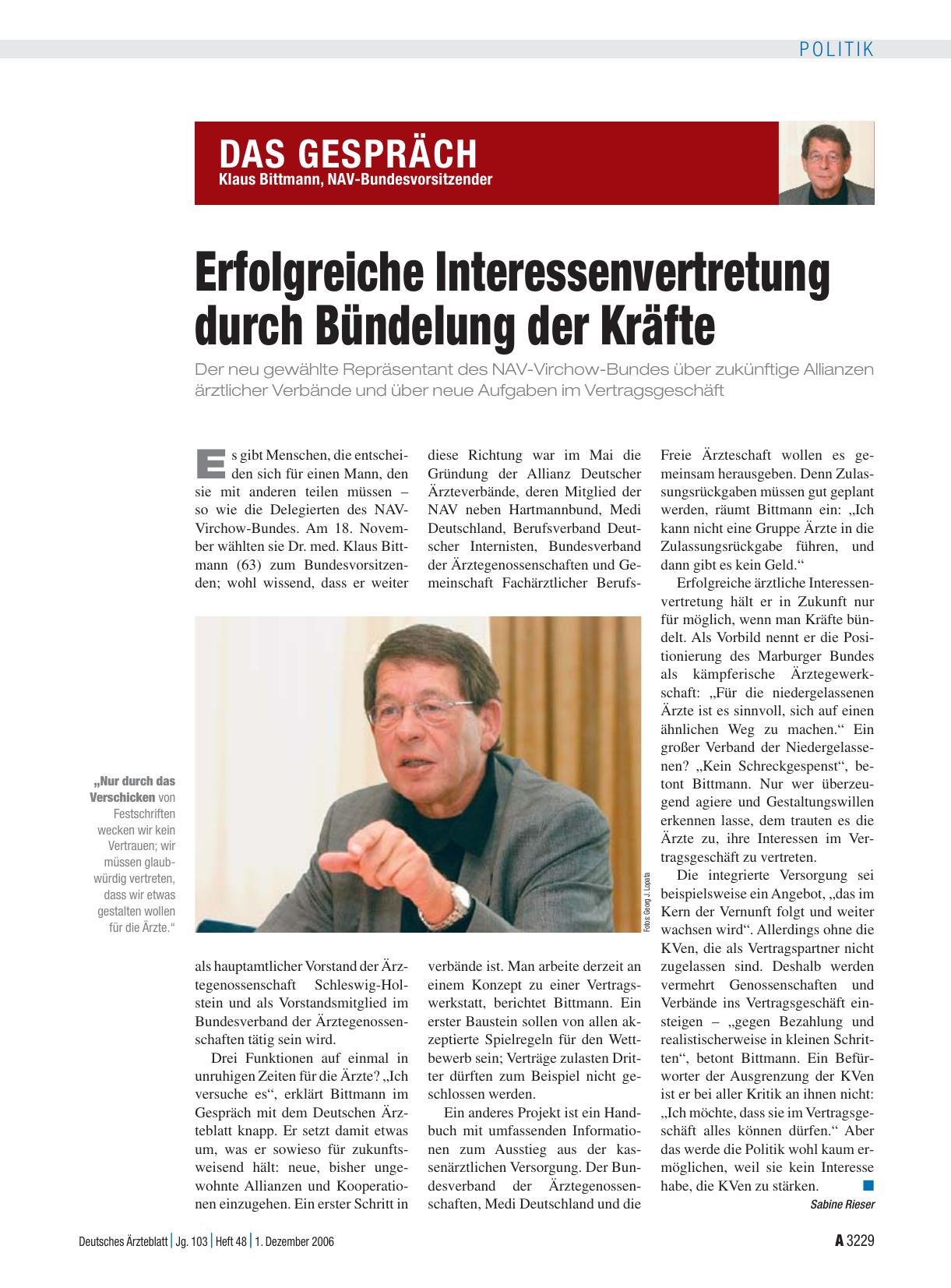 POLITIK

DAS GESPRÄCH
Klaus Bittmann, NAV-Bundesvorsitzender

Erfolgreiche Interessenvertretung durch Bündelung der Kräfte

Der neu gewählte Repräsentant des NAV-Virchow-Bundes über zukünftige Allianzen ärztlicher Verbände und über neue Aufgaben im Vertragsgeschäft

Es gibt Menschen, die entscheiden sich für einen Mann, den sie mit anderen teilen müssen – so wie die Delegierten des NAV-Virchow-Bundes. Am 18. November wählten sie Dr. med. Klaus Bittmann (63) zum Bundesvorsitzenden; wohl wissend, dass er weiter als hauptamtlicher Vorstand der Ärztegenossenschaft Schleswig-Holstein und als Vorstandsmitglied im Bundesverband der Ärztegenossenschaften tätig sein wird.

Drei Funktionen auf einmal in unruhigen Zeiten für die Ärzte? „Ich versuche es“, erklärt Bittmann im Gespräch mit dem Deutschen Ärzteblatt knapp. Er setzt damit etwas um, was er sowieso für zukunftsweisend hält: neue, bisher ungewohnte Allianzen und Kooperationen einzugehen. Ein erster Schritt in diese Richtung war im Mai die Gründung der Allianz Deutscher Ärzteverbände, deren Mitglied der NAV neben Hartmannbund, Medi Deutschland, Berufsverband Deutscher Internisten, Bundesverband der Ärztegenossenschaften und Gemeinschaft Fachärztlicher Berufsverbände ist. Man arbeite derzeit an einem Konzept zu einer Vertragswerkstatt, berichtet Bittmann. Ein erster Baustein sollen von allen akzeptierte Spielregeln für den Wettbewerb sein; Verträge zulasten Dritter dürften zum Beispiel nicht geschlossen werden.

Ein anderes Projekt ist ein Handbuch mit umfassenden Informationen zum Ausstieg aus der kassenärztlichen Versorgung. Der Bundesverband der Ärztegenossenschaften, Medi Deutschland und die Freie Ärzteschaft wollen es gemeinsam herausgeben. Denn Zulassungsrückgaben müssen gut geplant werden, räumt Bittmann ein: „Ich kann nicht eine Gruppe Ärzte in die Zulassungsrückgabe führen, und dann gibt es kein Geld.“

Erfolgreiche ärztliche Interessenvertretung hält er in Zukunft nur für möglich, wenn man Kräfte bündelt. Als Vorbild nennt er die Positionierung des Marburger Bundes als kämpferische Ärztegewerkschaft: „Für die niedergelassenen Ärzte ist es sinnvoll, sich auf einen ähnlichen Weg zu machen.“ Ein großer Verband der Niedergelassenen? „Kein Schreckgespenst“, betont Bittmann. Nur wer überzeugend agiere und Gestaltungswillen erkennen lasse, dem trauten es die Ärzte zu, ihre Interessen im Vertragsgeschäft zu vertreten.

Die integrierte Versorgung sei beispielsweise ein Angebot, „das im Kern der Vernunft folgt und weiter wachsen wird“. Allerdings ohne die KVen, die als Vertragspartner nicht zugelassen sind. Deshalb werden vermehrt Genossenschaften und Verbände ins Vertragsgeschäft einsteigen – „gegen Bezahlung und realistischerweise in kleinen Schritten“, betont Bittmann. Ein Befürworter der Ausgrenzung der KVen ist er bei aller Kritik an ihnen nicht: „Ich möchte, dass sie im Vertragsgeschäft alles können dürfen.“ Aber das werde die Politik wohl kaum ermöglichen, weil sie kein Interesse habe, die KVen zu stärken.

Sabine Rieser

„Nur durch das Verschicken von Festschriften wecken wir kein Vertrauen; wir müssen glaubwürdig vertreten, dass wir etwas gestalten wollen für die Ärzte.“

Fotos: Georg J. Lopata

Deutsches Ärzteblatt | Jg. 103 | Heft 48 | 1. Dezember 2006

A 3229